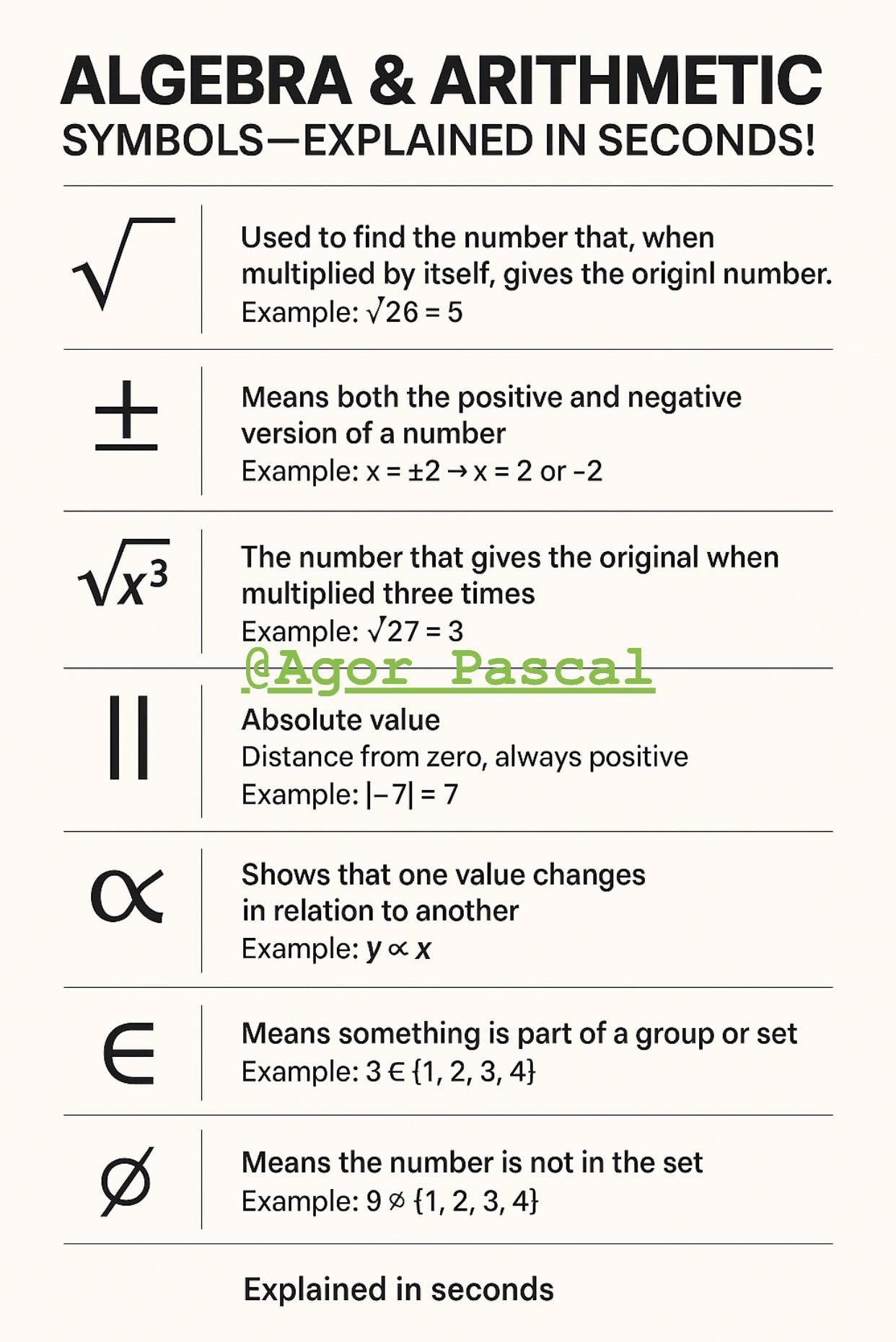 ALGEBRA & ARITHMETIC
SYMBOLS—EXPLAINED IN SECONDS!

$\sqrt{\ }$

Used to find the number that, when multiplied by itself, gives the originl number.
Example: $\sqrt{26} = 5$

$\pm$

Means both the positive and negative version of a number
Example: $x = \pm 2 \rightarrow x = 2$ or $-2$

$\sqrt{x^3}$

The number that gives the original when multiplied three times
Example: $\sqrt{27} = 3$

@Agor Pascal

$||$

Absolute value
Distance from zero, always positive
Example: $|-7| = 7$

$\propto$

Shows that one value changes in relation to another
Example: $y \propto x$

$\in$

Means something is part of a group or set
Example: $3 \in \{1, 2, 3, 4\}$

$\emptyset$

Means the number is not in the set
Example: $9 \emptyset \{1, 2, 3, 4\}$

Explained in seconds